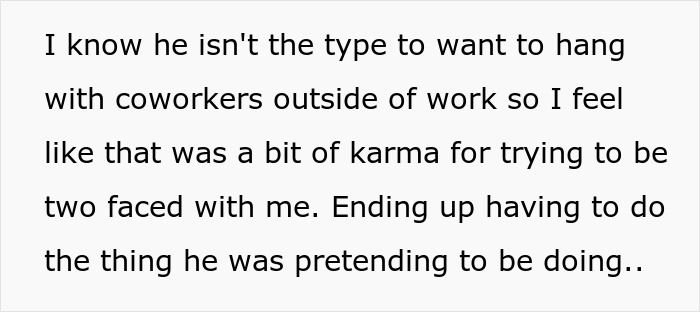 I know he isn't the type to want to hang with coworkers outside of work so I feel like that was a bit of karma for trying to be two faced with me. Ending up having to do the thing he was pretending to be doing..